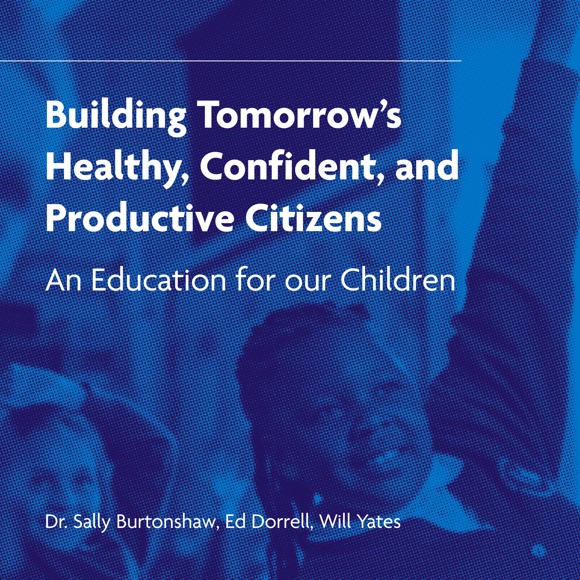 Building Tomorrow's Healthy, Confident, and Productive Citizens

An Education for our Children

Dr. Sally Burtonshaw, Ed Dorrell, Will Yates